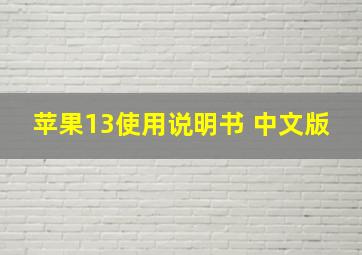 苹果13使用说明书 中文版